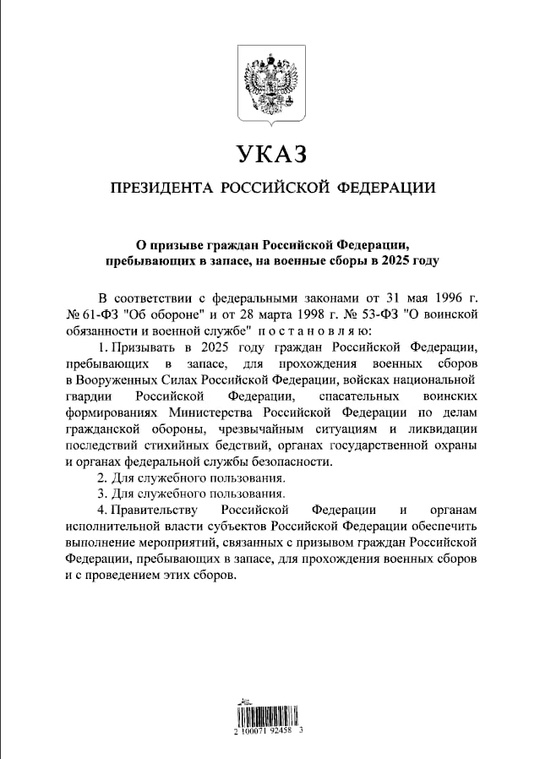 УКАЗ

ПРЕЗИДЕНТА РОССИЙСКОЙ ФЕДЕРАЦИИ

О призыве граждан Российской Федерации, пребывающих в запасе, на военные сборы в 2025 году

В соответствии с федеральными законами от 31 мая 1996 г. № 61-ФЗ "Об обороне" и от 28 марта 1998 г. № 53-ФЗ "О воинской обязанности и военной службе" п о с т а н о в л я ю:

1. Призывать в 2025 году граждан Российской Федерации, пребывающих в запасе, для прохождения военных сборов в Вооруженных Силах Российской Федерации, войсках национальной гвардии Российской Федерации, спасательных воинских формированиях Министерства Российской Федерации по делам гражданской обороны, чрезвычайным ситуациям и ликвидации последствий стихийных бедствий, органах государственной охраны и органах федеральной службы безопасности.

2. Для служебного пользования.

3. Для служебного пользования.

4. Правительству Российской Федерации и органам исполнительной власти субъектов Российской Федерации обеспечить выполнение мероприятий, связанных с призывом граждан Российской Федерации, пребывающих в запасе, для прохождения военных сборов и с проведением этих сборов.

2 100071 92458 3